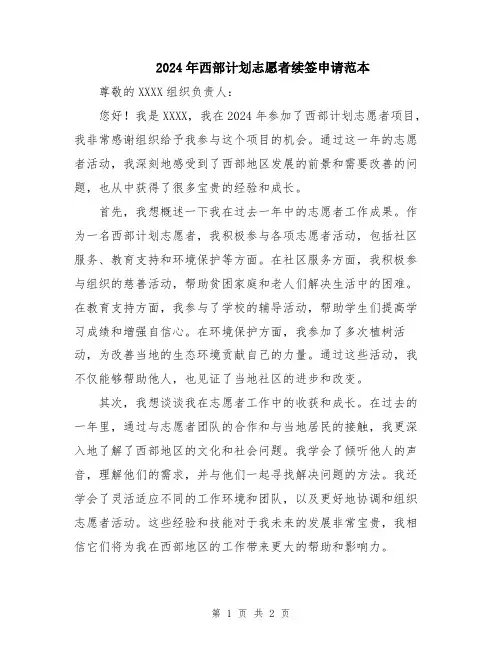 2024年西部计划志愿者续签申请范本

尊敬的XXXX组织负责人：

您好！我是XXXX，我在2024年参加了西部计划志愿者项目，我非常感谢组织给予我参与这个项目的机会。通过这一年的志愿者活动，我深刻地感受到了西部地区发展的前景和需要改善的问题，也从中获得了很多宝贵的经验和成长。

首先，我想概述一下我在过去一年中的志愿者工作成果。作为一名西部计划志愿者，我积极参与各项志愿者活动，包括社区服务、教育支持和环境保护等方面。在社区服务方面，我积极参与组织的慈善活动，帮助贫困家庭和老人们解决生活中的困难。在教育支持方面，我参与了学校的辅导活动，帮助学生们提高学习成绩和增强自信心。在环境保护方面，我参加了多次植树活动，为改善当地的生态环境贡献自己的力量。通过这些活动，我不仅能够帮助他人，也见证了当地社区的进步和改变。

其次，我想谈谈我在志愿者工作中的收获和成长。在过去的一年里，通过与志愿者团队的合作和与当地居民的接触，我更深入地了解了西部地区的文化和社会问题。我学会了倾听他人的声音，理解他们的需求，并与他们一起寻找解决问题的方法。我还学会了灵活适应不同的工作环境和团队，以及更好地协调和组织志愿者活动。这些经验和技能对于我未来的发展非常宝贵，我相信它们将为我在西部地区的工作带来更大的帮助和影响力。

第 1 页 共 2 页